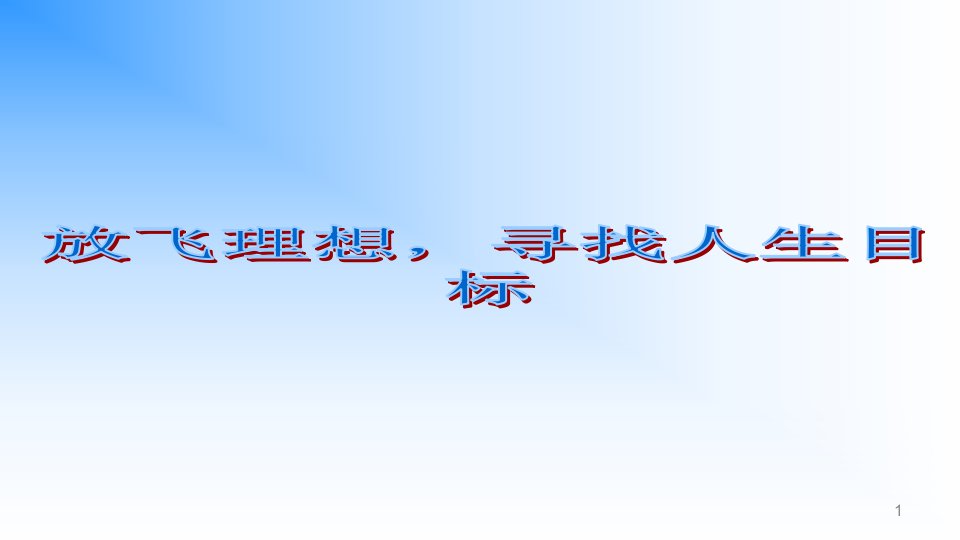 放飞理想，寻找人生目标

1